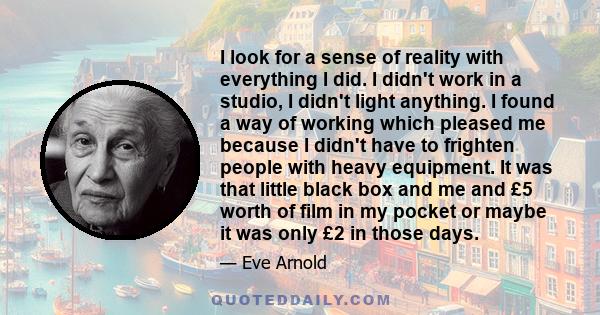 I look for a sense of reality with everything I did. I didn't work in a studio, I didn't light anything. I found a way of working which pleased me because I didn't have to frighten people with heavy equipment. It was that little black box and me and £5 worth of film in my pocket or maybe it was only £2 in those days.

— Eve Arnold

QUOTEDDAILY.COM